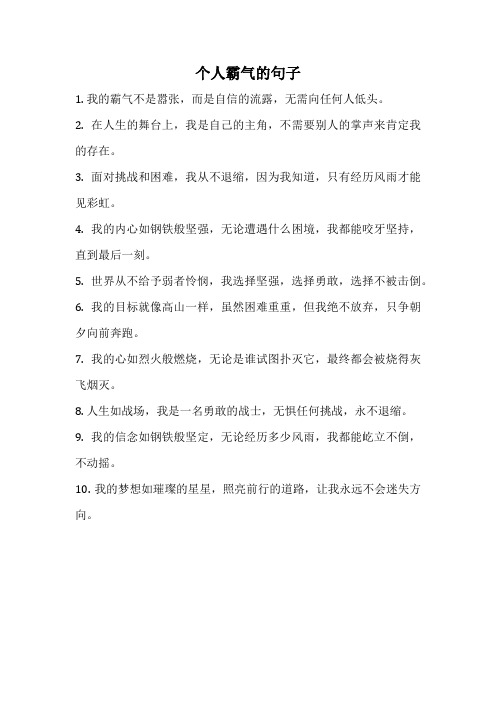 个人霸气的句子

1. 我的霸气不是嚣张，而是自信的流露，无需向任何人低头。

2. 在人生的舞台上，我是自己的主角，不需要别人的掌声来肯定我的存在。

3. 面对挑战和困难，我从不退缩，因为我知道，只有经历风雨才能见彩虹。

4. 我的内心如钢铁般坚强，无论遭遇什么困境，我都能咬牙坚持，直到最后一刻。

5. 世界从不给予弱者怜悯，我选择坚强，选择勇敢，选择不被击倒。

6. 我的目标就像高山一样，虽然困难重重，但我绝不放弃，只争朝夕向前奔跑。

7. 我的心如烈火般燃烧，无论是谁试图扑灭它，最终都会被烧得灰飞烟灭。

8. 人生如战场，我是一名勇敢的战士，无惧任何挑战，永不退缩。

9. 我的信念如钢铁般坚定，无论经历多少风雨，我都能屹立不倒，不动摇。

10. 我的梦想如璀璨的星星，照亮前行的道路，让我永远不会迷失方向。